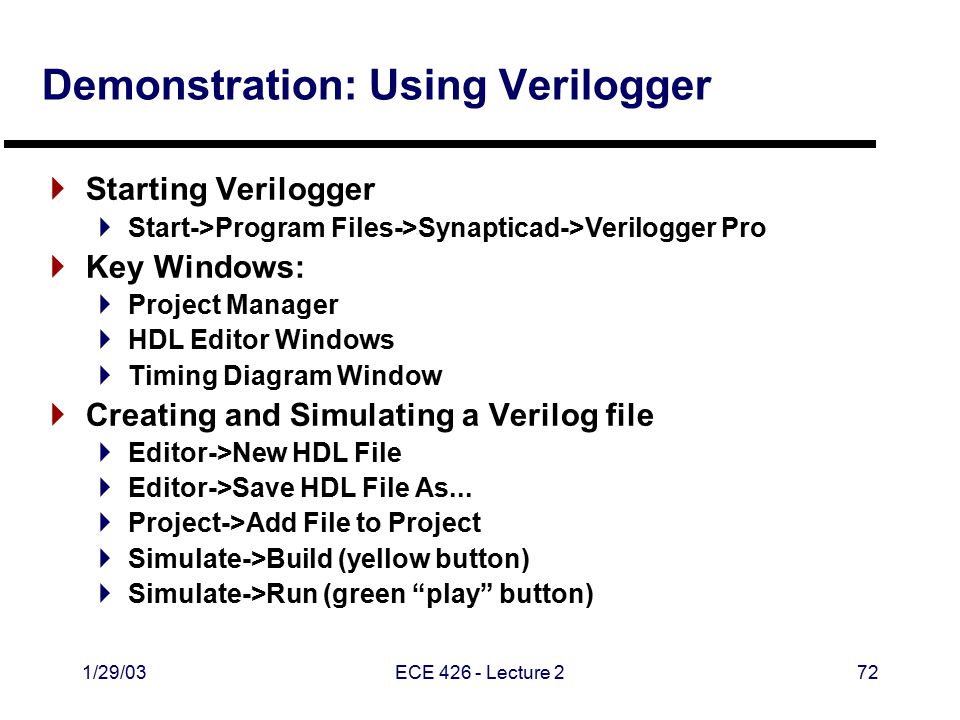 Demonstration: Using Verilogger

Starting Verilogger
Start->Program Files->Synapticad->Verilogger Pro

Key Windows:
Project Manager
HDL Editor Windows
Timing Diagram Window

Creating and Simulating a Verilog file
Editor->New HDL File
Editor->Save HDL File As...
Project->Add File to Project
Simulate->Build (yellow button)
Simulate->Run (green “play” button)

1/29/03
ECE 426 - Lecture 2
72